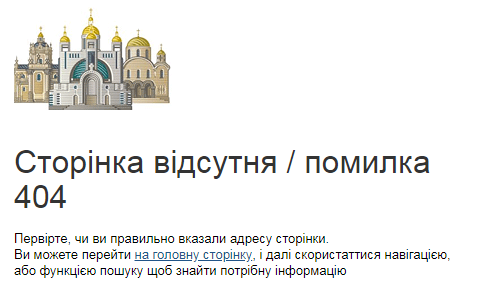 Сторінка відсутня / помилка 404

Первірте, чи ви правильно вказали адресу сторінки.
Ви можете перейти на головну сторінку, і далі скористаттися навігацією, або функцією пошуку щоб знайти потрібну інформацію